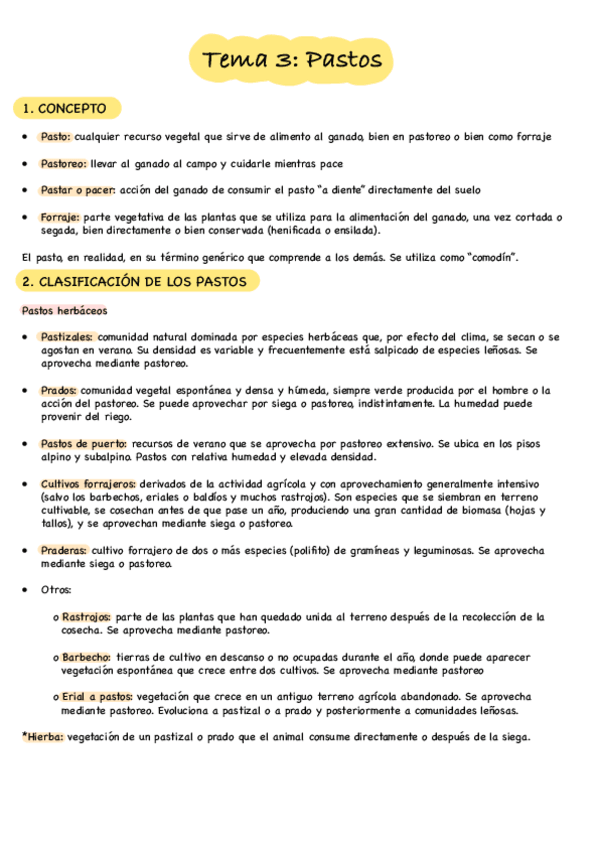 Tema 3: Pastos

1. CONCEPTO

• Pasto: cualquier recurso vegetal que sirve de alimento al ganado, bien en pastoreo o bien como forraje

• Pastoreo: llevar al ganado al campo y cuidarle mientras pace

• Pastar o pacer: acción del ganado de consumir el pasto "a diente" directamente del suelo

• Forraje: parte vegetativa de las plantas que se utiliza para la alimentación del ganado, una vez cortada o segada, bien directamente o bien conservada (henificada o ensilada).

El pasto, en realidad, en su término genérico que comprende a los demás. Se utiliza como "comodín".

2. CLASIFICACIÓN DE LOS PASTOS

Pastos herbáceos

• Pastizales: comunidad natural dominada por especies herbáceas que, por efecto del clima, se secan o se agostan en verano. Su densidad es variable y frecuentemente está salpicado de especies leñosas. Se aprovecha mediante pastoreo.

• Prados: comunidad vegetal espontánea y densa y húmeda, siempre verde producida por el hombre o la acción del pastoreo. Se puede aprovechar por siega o pastoreo, indistintamente. La humedad puede provenir del riego.

• Pastos de puerto: recursos de verano que se aprovecha por pastoreo extensivo. Se ubica en los pisos alpino y subalpino. Pastos con relativa humedad y elevada densidad.

• Cultivos forrajeros: derivados de la actividad agrícola y con aprovechamiento generalmente intensivo (salvo los barbechos, eriales o baldíos y muchos rastrojos). Son especies que se siembran en terreno cultivable, se cosechan antes de que pase un año, produciendo una gran cantidad de biomasa (hojas y tallos), y se aprovechan mediante siega o pastoreo.

• Praderas: cultivo forrajero de dos o más especies (polifito) de gramíneas y leguminosas. Se aprovecha mediante siega o pastoreo.

• Otros:

o Rastrojos: parte de las plantas que han quedado unida al terreno después de la recolección de la cosecha. Se aprovecha mediante pastoreo.

o Barbecho: tierras de cultivo en descanso o no ocupadas durante el año, donde puede aparecer vegetación espontánea que crece entre dos cultivos. Se aprovecha mediante pastoreo

o Erial a pastos: vegetación que crece en un antiguo terreno agrícola abandonado. Se aprovecha mediante pastoreo. Evoluciona a pastizal o a prado y posteriormente a comunidades leñosas.

*Hierba: vegetación de un pastizal o prado que el animal consume directamente o después de la siega.